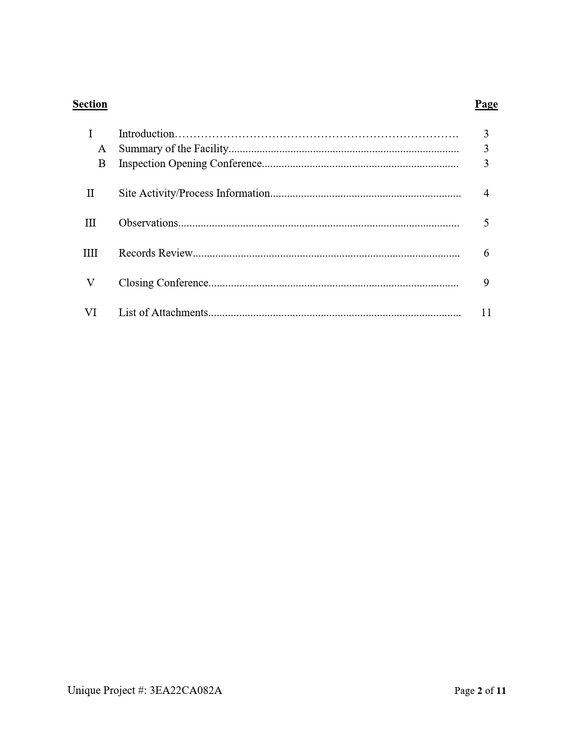 Section Page

I Introduction 3
A Summary of the Facility 3
B Inspection Opening Conference 3

II Site Activity/Process Information 4

III Observations 5

IIII Records Review 6

V Closing Conference 9

VI List of Attachments 11

Unique Project #: 3EA22CA082A Page 2 of 11